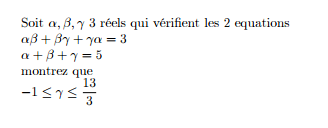 Soit $\alpha, \beta, \gamma$ 3 réels qui vérifient les 2 equations
$\alpha\beta + \beta\gamma + \gamma\alpha = 3$
$\alpha + \beta + \gamma = 5$
montrez que
$-1 \leq \gamma \leq \frac{13}{3}$